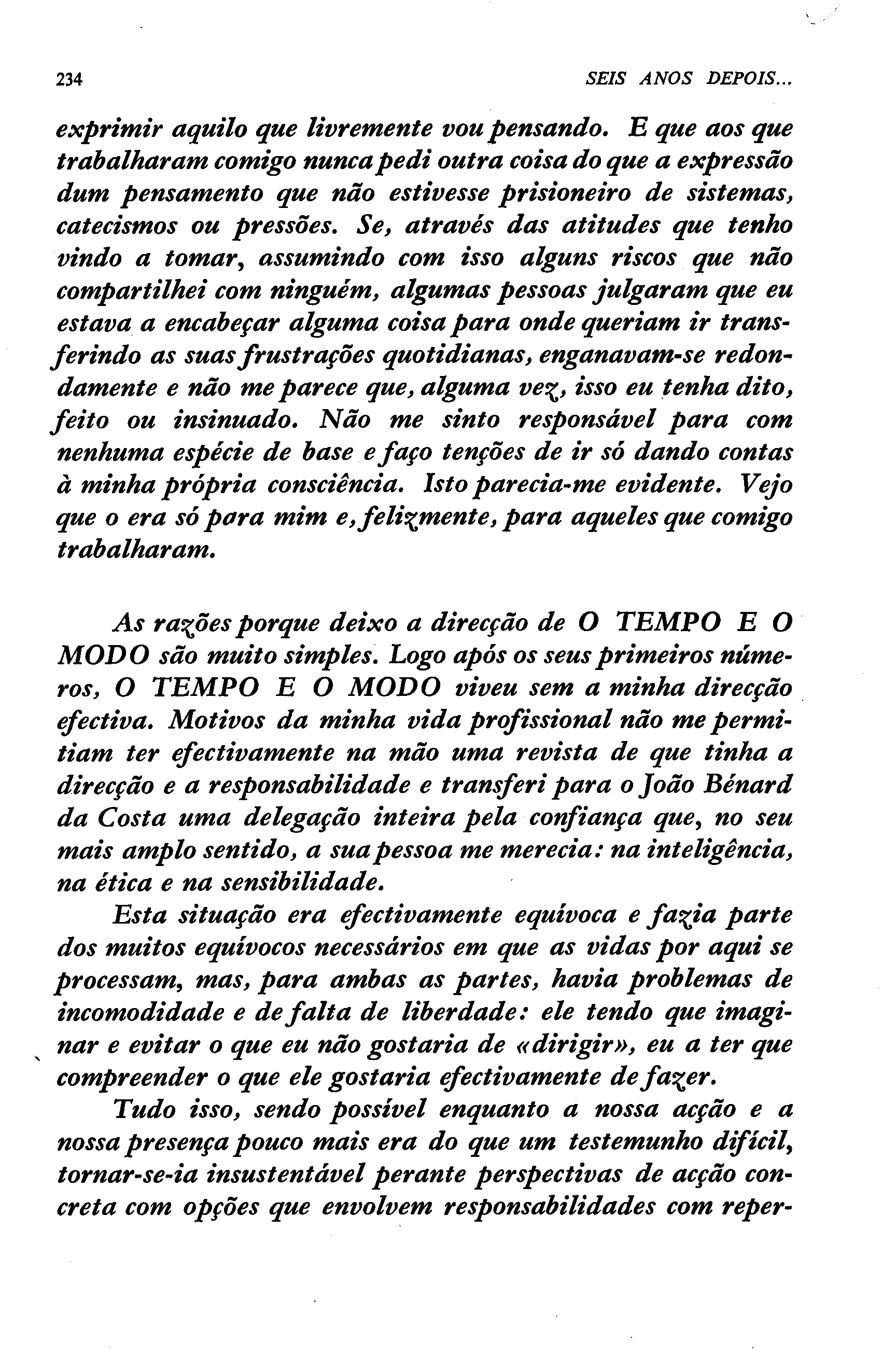 234 SEIS ANOS DEPOIS...

exprimir aquilo que livremente vou pensando. E que aos que trabalharam comigo nunca pedi outra coisa do que a expressão dum pensamento que não estivesse prisioneiro de sistemas, catecismos ou pressões. Se, através das atitudes que tenho vindo a tomar, assumindo com isso alguns riscos que não compartilhei com ninguém, algumas pessoas julgaram que eu estava a encabeçar alguma coisa para onde queriam ir transferindo as suas frustrações quotidianas, enganavam-se redondamente e não me parece que, alguma vez, isso eu tenha dito, feito ou insinuado. Não me sinto responsável para com nenhuma espécie de base e faço tenções de ir só dando contas à minha própria consciência. Isto parecia-me evidente. Vejo que o era só para mim e, felizmente, para aqueles que comigo trabalharam.

As razões porque deixo a direcção de O TEMPO E O MODO são muito simples. Logo após os seus primeiros números, O TEMPO E O MODO viveu sem a minha direcção efectiva. Motivos da minha vida profissional não me permitiam ter efectivamente na mão uma revista de que tinha a direcção e a responsabilidade e transferi para o João Bénard da Costa uma delegação inteira pela confiança que, no seu mais amplo sentido, a sua pessoa me merecia: na inteligência, na ética e na sensibilidade.

Esta situação era efectivamente equívoca e fazia parte dos muitos equívocos necessários em que as vidas por aqui se processam, mas, para ambas as partes, havia problemas de incomodidade e de falta de liberdade: ele tendo que imaginar e evitar o que eu não gostaria de «dirigir», eu a ter que compreender o que ele gostaria efectivamente de fazer.

Tudo isso, sendo possível enquanto a nossa acção e a nossa presença pouco mais era do que um testemunho difícil, tornar-se-ia insustentável perante perspectivas de acção concreta com opções que envolvem responsabilidades com reper-